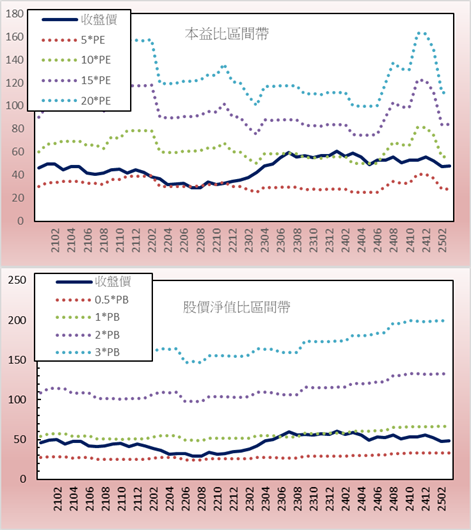 180
160
140
120
100
80
60
40
20
0

收盤價
5*PE
10*PE
15*PE
20*PE

本益比區間帶

2102
2104
2106
2108
2110
2112
2202
2204
2206
2208
2210
2212
2302
2304
2306
2308
2310
2312
2402
2404
2406
2408
2410
2412
2502

250
200
150
100
50
0

收盤價
0.5*PB
1*PB
2*PB
3*PB

股價淨值比區間帶

2102
2104
2106
2108
2110
2112
2202
2204
2206
2208
2210
2212
2302
2304
2306
2308
2310
2312
2402
2404
2406
2408
2410
2412
2502